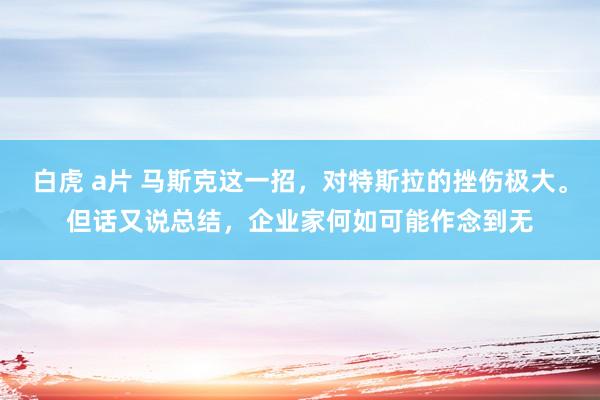 白虎 a片 马斯克这一招，对特斯拉的挫伤极大。但话又说总结，企业家何如可能作念到无